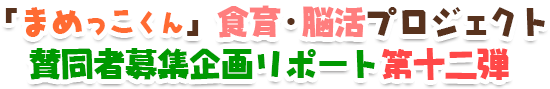 「まめっこくん」食育・脳活プロジェクト
賛同者募集企画リポート第十二弾